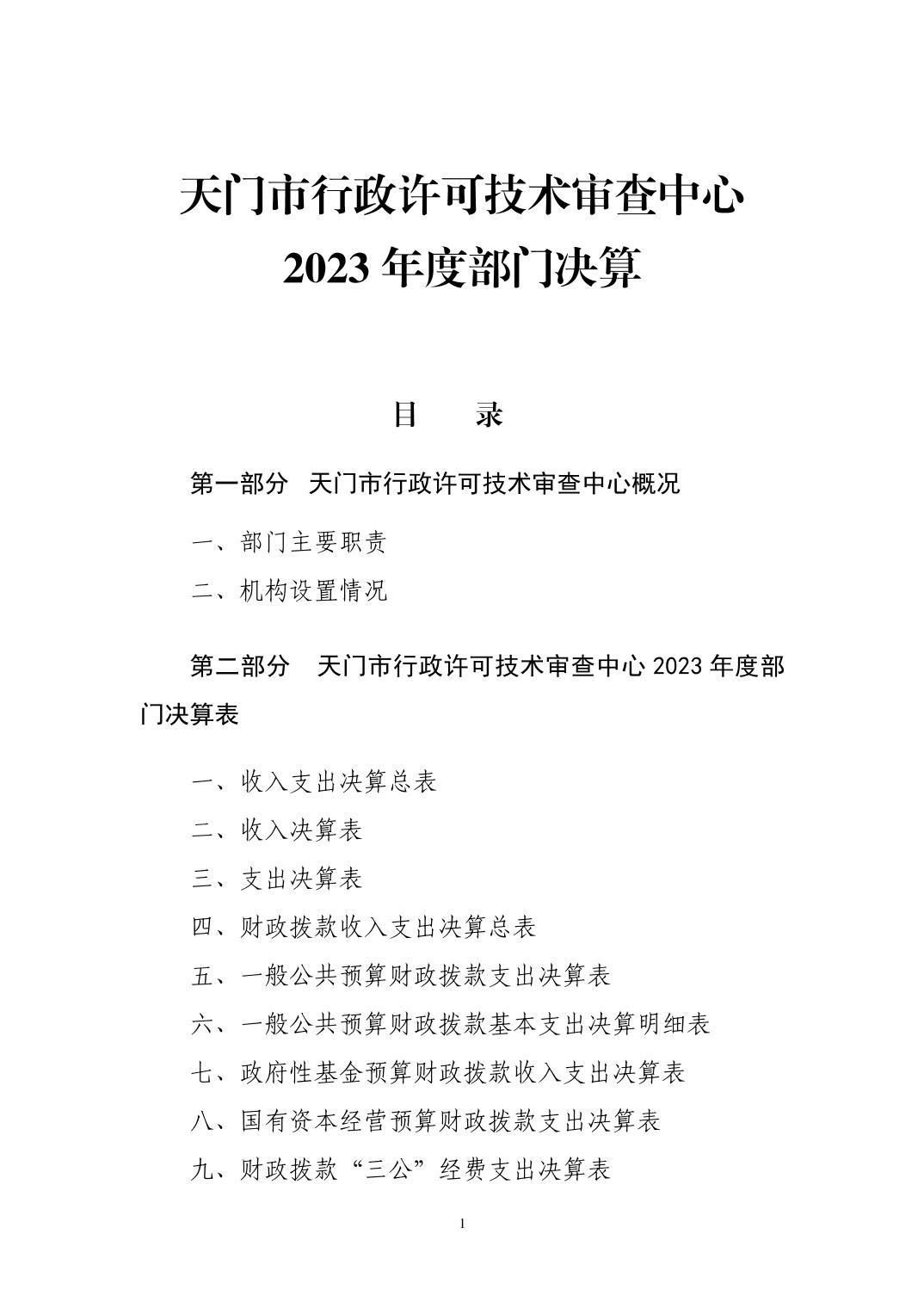 天门市行政许可技术审查中心
2023 年度部门决算

目　录

第一部分　天门市行政许可技术审查中心概况

一、部门主要职责

二、机构设置情况

第二部分　天门市行政许可技术审查中心 2023 年度部门决算表

一、收入支出决算总表

二、收入决算表

三、支出决算表

四、财政拨款收入支出决算总表

五、一般公共预算财政拨款支出决算表

六、一般公共预算财政拨款基本支出决算明细表

七、政府性基金预算财政拨款收入支出决算表

八、国有资本经营预算财政拨款支出决算表

九、财政拨款“三公”经费支出决算表

1